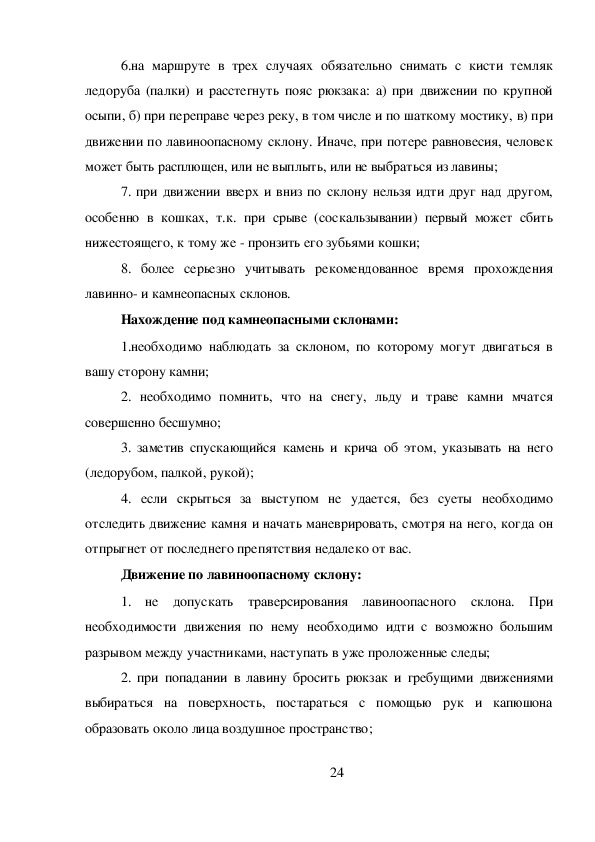 6.на маршруте в трех случаях обязательно снимать с кисти темляк ледоруба (палки) и расстегнуть пояс рюкзака: а) при движении по крупной осыпи, б) при переправе через реку, в том числе и по шаткому мостику, в) при движении по лавиноопасному склону. Иначе, при потере равновесия, человек может быть расплющен, или не выплыть, или не выбраться из лавины;

7. при движении вверх и вниз по склону нельзя идти друг над другом, особенно в кошках, т.к. при срыве (соскальзывании) первый может сбить нижестоящего, к тому же - пронзить его зубьями кошки;

8. более серьезно учитывать рекомендованное время прохождения лавинно- и камнеопасных склонов.

Нахождение под камнеопасными склонами:

1.необходимо наблюдать за склоном, по которому могут двигаться в вашу сторону камни;

2. необходимо помнить, что на снегу, льду и траве камни мчатся совершенно бесшумно;

3. заметив спускающийся камень и крича об этом, указывать на него (ледорубом, палкой, рукой);

4. если скрыться за выступом не удается, без суеты необходимо отследить движение камня и начать маневрировать, смотря на него, когда он отпрыгнет от последнего препятствия недалеко от вас.

Движение по лавиноопасному склону:

1. не допускать траверсирования лавиноопасного склона. При необходимости движения по нему необходимо идти с возможно большим разрывом между участниками, наступать в уже проложенные следы;

2. при попадании в лавину бросить рюкзак и гребущими движениями выбираться на поверхность, постараться с помощью рук и капюшона образовать около лица воздушное пространство;

24